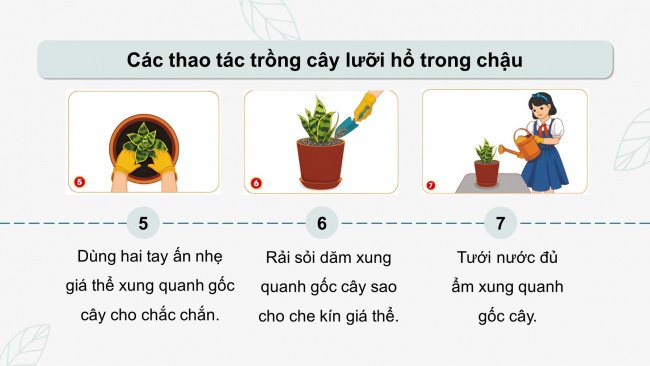 Các thao tác trồng cây lưỡi hổ trong chậu

5

6

7

5

Dùng hai tay ấn nhẹ giá thể xung quanh gốc cây cho chắc chắn.

6

Rải sỏi dăm xung quanh gốc cây sao cho che kín giá thể.

7

Tưới nước đủ ẩm xung quanh gốc cây.